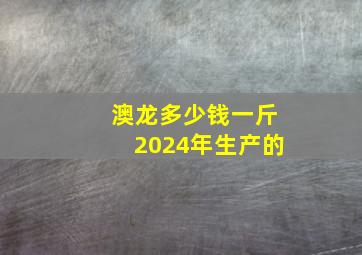 澳龙多少钱一斤
2024年生产的